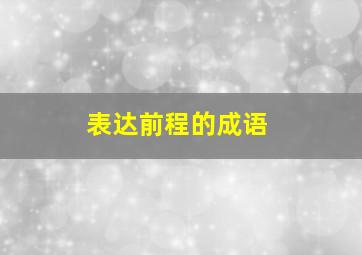 表达前程的成语